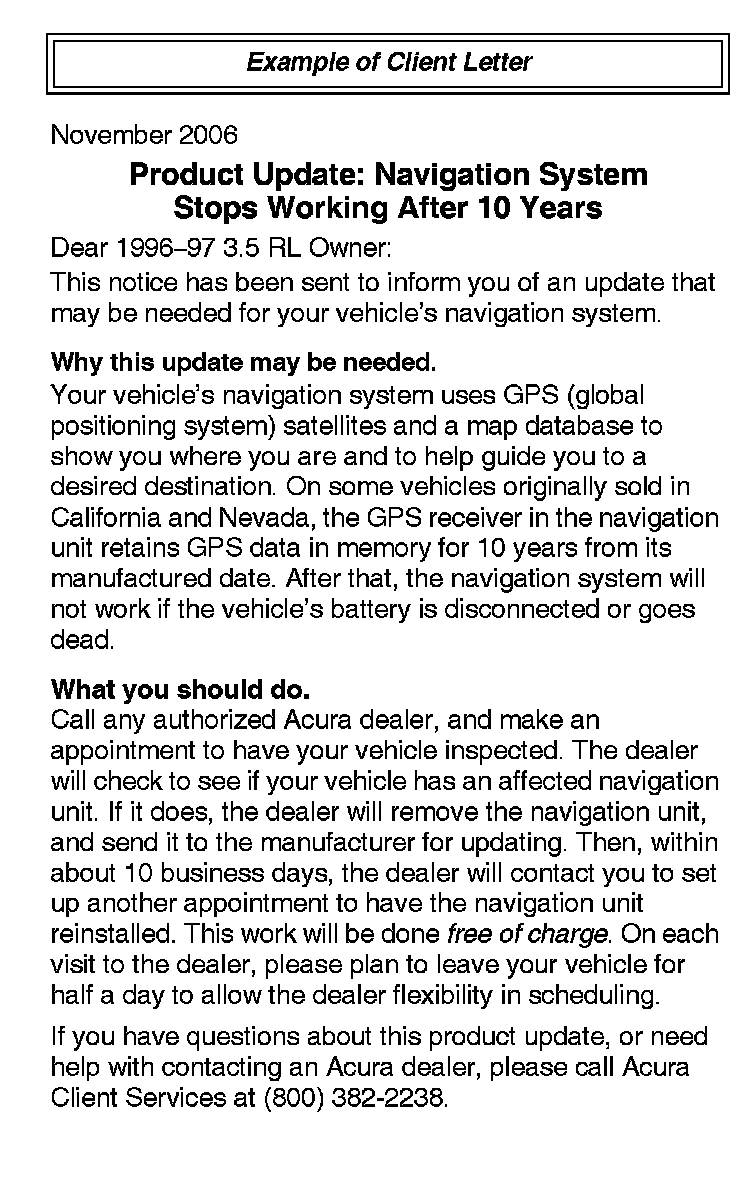 Example of Client Letter

November 2006

Product Update: Navigation System Stops Working After 10 Years

Dear 1996–97 3.5 RL Owner:

This notice has been sent to inform you of an update that may be needed for your vehicle's navigation system.

Why this update may be needed.
Your vehicle's navigation system uses GPS (global positioning system) satellites and a map database to show you where you are and to help guide you to a desired destination. On some vehicles originally sold in California and Nevada, the GPS receiver in the navigation unit retains GPS data in memory for 10 years from its manufactured date. After that, the navigation system will not work if the vehicle's battery is disconnected or goes dead.

What you should do.
Call any authorized Acura dealer, and make an appointment to have your vehicle inspected. The dealer will check to see if your vehicle has an affected navigation unit. If it does, the dealer will remove the navigation unit, and send it to the manufacturer for updating. Then, within about 10 business days, the dealer will contact you to set up another appointment to have the navigation unit reinstalled. This work will be done free of charge. On each visit to the dealer, please plan to leave your vehicle for half a day to allow the dealer flexibility in scheduling.

If you have questions about this product update, or need help with contacting an Acura dealer, please call Acura Client Services at (800) 382-2238.